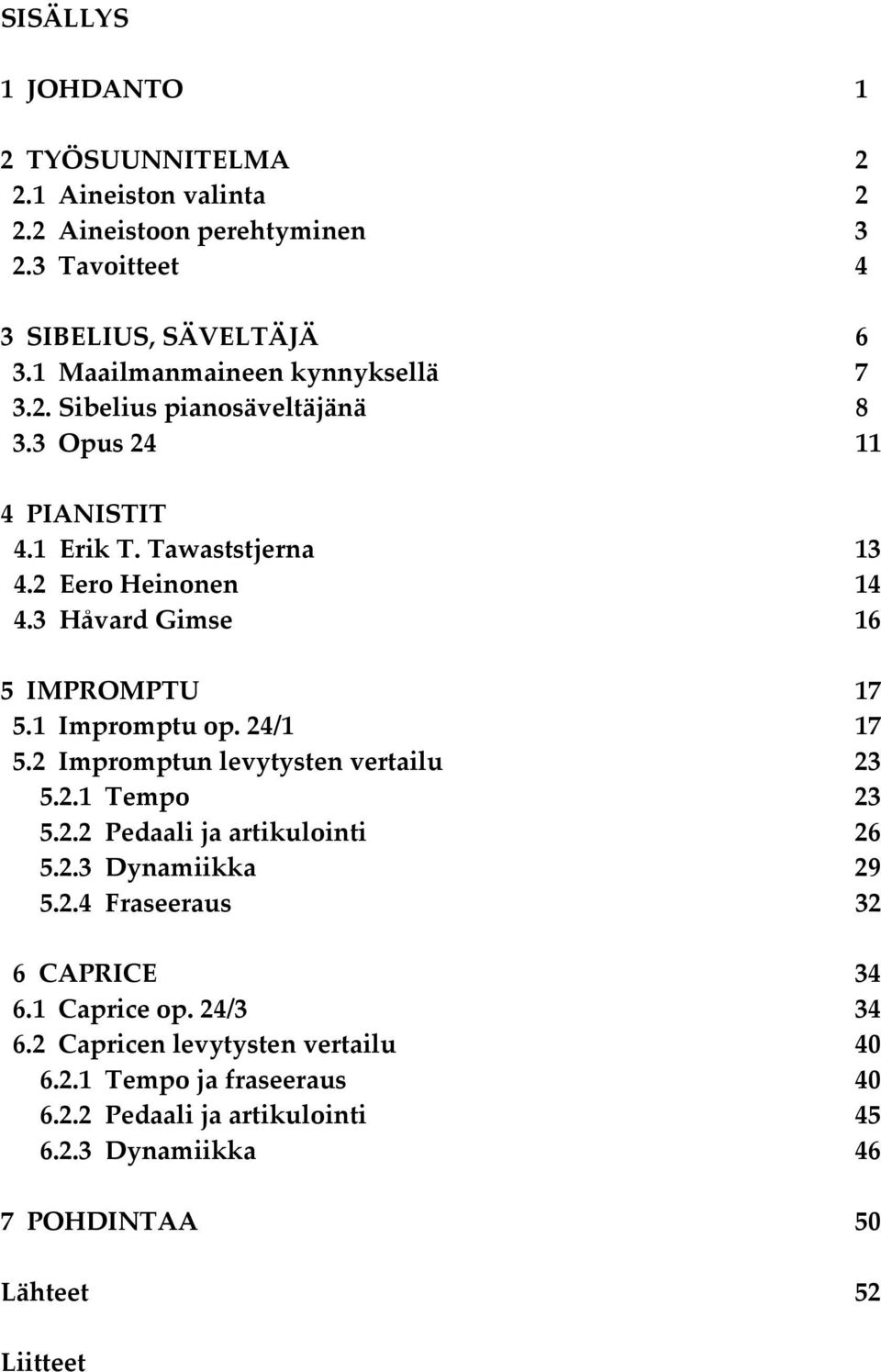 SISÄLLYS

1 JOHDANTO 1

2 TYÖSUUNNITELMA 2
2.1 Aineiston valinta 2
2.2 Aineistoon perehtyminen 3
2.3 Tavoitteet 4

3 SIBELIUS, SÄVELTÄJÄ 6
3.1 Maailmanmaineen kynnyksellä 7
3.2. Sibelius pianosäveltäjänä 8
3.3 Opus 24 11

4 PIANISTIT
4.1 Erik T. Tawaststjerna 13
4.2 Eero Heinonen 14
4.3 Håvard Gimse 16

5 IMPROMPTU 17
5.1 Impromptu op. 24/1 17
5.2 Impromptun levytysten vertailu 23
5.2.1 Tempo 23
5.2.2 Pedaali ja artikulointi 26
5.2.3 Dynamiikka 29
5.2.4 Fraseeraus 32

6 CAPRICE 34
6.1 Caprice op. 24/3 34
6.2 Capricen levytysten vertailu 40
6.2.1 Tempo ja fraseeraus 40
6.2.2 Pedaali ja artikulointi 45
6.2.3 Dynamiikka 46

7 POHDINTAA 50

Lähteet 52

Liitteet